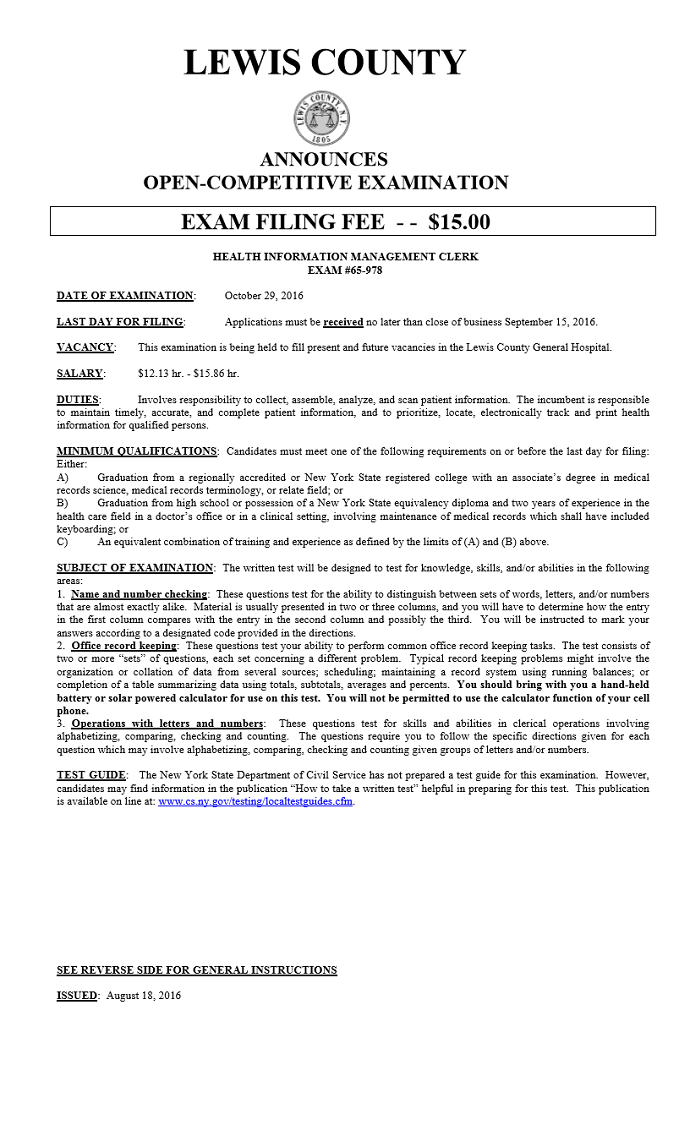 LEWIS COUNTY

LEWIS COUNTY N.Y.
1805

ANNOUNCES
OPEN-COMPETITIVE EXAMINATION

EXAM FILING FEE - - $15.00

HEALTH INFORMATION MANAGEMENT CLERK
EXAM #65-978

DATE OF EXAMINATION: October 29, 2016

LAST DAY FOR FILING: Applications must be received no later than close of business September 15, 2016.

VACANCY: This examination is being held to fill present and future vacancies in the Lewis County General Hospital.

SALARY: $12.13 hr. - $15.86 hr.

DUTIES: Involves responsibility to collect, assemble, analyze, and scan patient information. The incumbent is responsible to maintain timely, accurate, and complete patient information, and to prioritize, locate, electronically track and print health information for qualified persons.

MINIMUM QUALIFICATIONS: Candidates must meet one of the following requirements on or before the last day for filing: Either:
A) Graduation from a regionally accredited or New York State registered college with an associate's degree in medical records science, medical records terminology, or relate field; or
B) Graduation from high school or possession of a New York State equivalency diploma and two years of experience in the health care field in a doctor's office or in a clinical setting, involving maintenance of medical records which shall have included keyboarding; or
C) An equivalent combination of training and experience as defined by the limits of (A) and (B) above.

SUBJECT OF EXAMINATION: The written test will be designed to test for knowledge, skills, and/or abilities in the following areas:
1. Name and number checking: These questions test for the ability to distinguish between sets of words, letters, and/or numbers that are almost exactly alike. Material is usually presented in two or three columns, and you will have to determine how the entry in the first column compares with the entry in the second column and possibly the third. You will be instructed to mark your answers according to a designated code provided in the directions.
2. Office record keeping: These questions test your ability to perform common office record keeping tasks. The test consists of two or more "sets" of questions, each set concerning a different problem. Typical record keeping problems might involve the organization or collation of data from several sources; scheduling; maintaining a record system using running balances; or completion of a table summarizing data using totals, subtotals, averages and percents. You should bring with you a hand-held battery or solar powered calculator for use on this test. You will not be permitted to use the calculator function of your cell phone.
3. Operations with letters and numbers: These questions test for skills and abilities in clerical operations involving alphabetizing, comparing, checking and counting. The questions require you to follow the specific directions given for each question which may involve alphabetizing, comparing, checking and counting given groups of letters and/or numbers.

TEST GUIDE: The New York State Department of Civil Service has not prepared a test guide for this examination. However, candidates may find information in the publication "How to take a written test" helpful in preparing for this test. This publication is available on line at: www.cs.ny.gov/testing/localtestguides.cfm.

SEE REVERSE SIDE FOR GENERAL INSTRUCTIONS

ISSUED: August 18, 2016